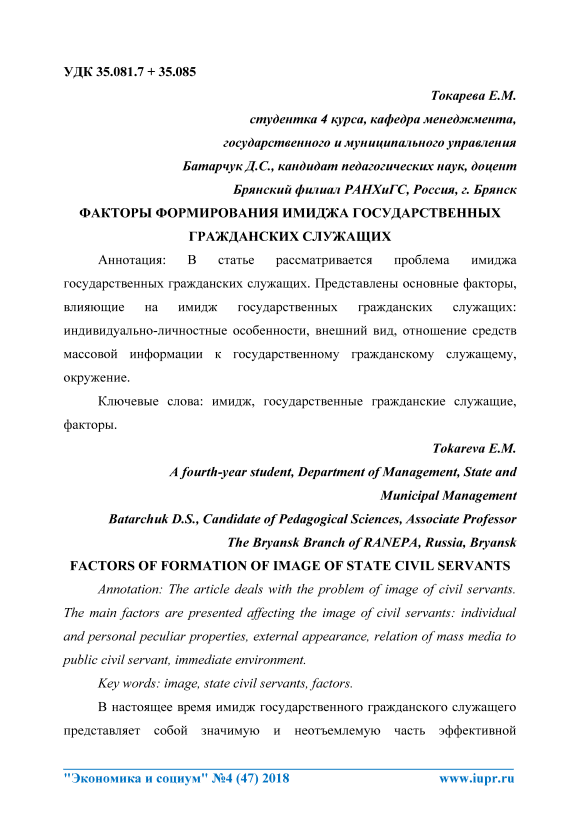 УДК 35.081.7 + 35.085

Токарева Е.М.

студентка 4 курса, кафедра менеджмента, государственного и муниципального управления

Батарчук Д.С., кандидат педагогических наук, доцент

Брянский филиал РАНХиГС, Россия, г. Брянск

ФАКТОРЫ ФОРМИРОВАНИЯ ИМИДЖА ГОСУДАРСТВЕННЫХ ГРАЖДАНСКИХ СЛУЖАЩИХ

Аннотация: В статье рассматривается проблема имиджа государственных гражданских служащих. Представлены основные факторы, влияющие на имидж государственных гражданских служащих: индивидуально-личностные особенности, внешний вид, отношение средств массовой информации к государственному гражданскому служащему, окружение.

Ключевые слова: имидж, государственные гражданские служащие, факторы.

Tokareva E.M.

A fourth-year student, Department of Management, State and Municipal Management

Batarchuk D.S., Candidate of Pedagogical Sciences, Associate Professor

The Bryansk Branch of RANEPA, Russia, Bryansk

FACTORS OF FORMATION OF IMAGE OF STATE CIVIL SERVANTS

Annotation: The article deals with the problem of image of civil servants. The main factors are presented affecting the image of civil servants: individual and personal peculiar properties, external appearance, relation of mass media to public civil servant, immediate environment.

Key words: image, state civil servants, factors.

В настоящее время имидж государственного гражданского служащего представляет собой значимую и неотъемлемую часть эффективной

"Экономика и социум" №4 (47) 2018 www.iupr.ru